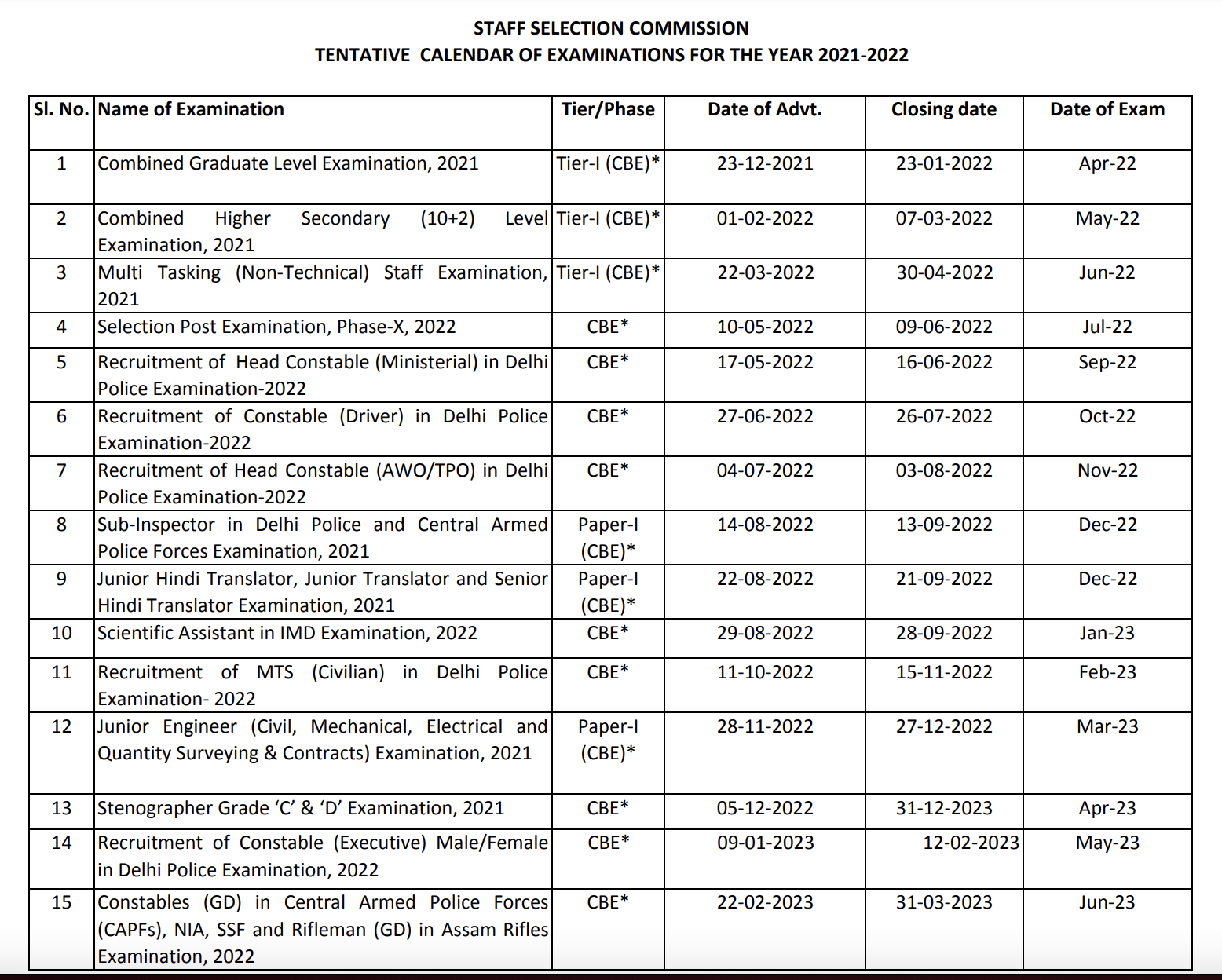 STAFF SELECTION COMMISSION
TENTATIVE CALENDAR OF EXAMINATIONS FOR THE YEAR 2021-2022

| Sl. No. | Name of Examination | Tier/Phase | Date of Advt. | Closing date | Date of Exam |
|---|---|---|---|---|---|
| 1 | Combined Graduate Level Examination, 2021 | Tier-I (CBE)* | 23-12-2021 | 23-01-2022 | Apr-22 |
| 2 | Combined Higher Secondary (10+2) Level Examination, 2021 | Tier-I (CBE)* | 01-02-2022 | 07-03-2022 | May-22 |
| 3 | Multi Tasking (Non-Technical) Staff Examination, 2021 | Tier-I (CBE)* | 22-03-2022 | 30-04-2022 | Jun-22 |
| 4 | Selection Post Examination, Phase-X, 2022 | CBE* | 10-05-2022 | 09-06-2022 | Jul-22 |
| 5 | Recruitment of Head Constable (Ministerial) in Delhi Police Examination-2022 | CBE* | 17-05-2022 | 16-06-2022 | Sep-22 |
| 6 | Recruitment of Constable (Driver) in Delhi Police Examination-2022 | CBE* | 27-06-2022 | 26-07-2022 | Oct-22 |
| 7 | Recruitment of Head Constable (AWO/TPO) in Delhi Police Examination-2022 | CBE* | 04-07-2022 | 03-08-2022 | Nov-22 |
| 8 | Sub-Inspector in Delhi Police and Central Armed Police Forces Examination, 2021 | Paper-I (CBE)* | 14-08-2022 | 13-09-2022 | Dec-22 |
| 9 | Junior Hindi Translator, Junior Translator and Senior Hindi Translator Examination, 2021 | Paper-I (CBE)* | 22-08-2022 | 21-09-2022 | Dec-22 |
| 10 | Scientific Assistant in IMD Examination, 2022 | CBE* | 29-08-2022 | 28-09-2022 | Jan-23 |
| 11 | Recruitment of MTS (Civilian) in Delhi Police Examination- 2022 | CBE* | 11-10-2022 | 15-11-2022 | Feb-23 |
| 12 | Junior Engineer (Civil, Mechanical, Electrical and Quantity Surveying & Contracts) Examination, 2021 | Paper-I (CBE)* | 28-11-2022 | 27-12-2022 | Mar-23 |
| 13 | Stenographer Grade ‘C’ & ‘D’ Examination, 2021 | CBE* | 05-12-2022 | 31-12-2023 | Apr-23 |
| 14 | Recruitment of Constable (Executive) Male/Female in Delhi Police Examination, 2022 | CBE* | 09-01-2023 | 12-02-2023 | May-23 |
| 15 | Constables (GD) in Central Armed Police Forces (CAPFs), NIA, SSF and Rifleman (GD) in Assam Rifles Examination, 2022 | CBE* | 22-02-2023 | 31-03-2023 | Jun-23 |